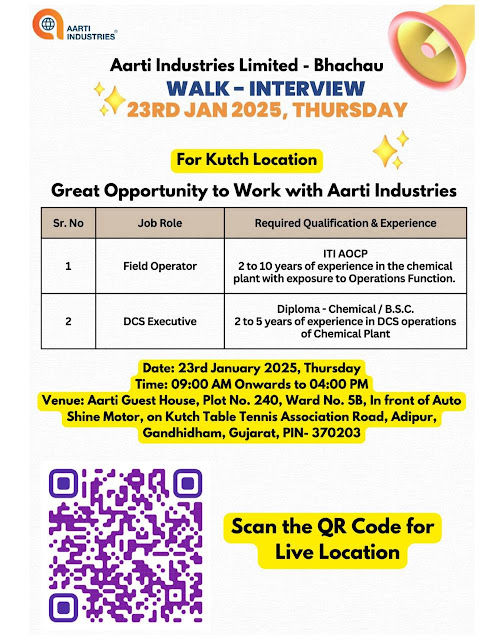 AARTI INDUSTRIES®

Aarti Industries Limited - Bhachau
WALK – INTERVIEW
23RD JAN 2025, THURSDAY

For Kutch Location

Great Opportunity to Work with Aarti Industries

| Sr. No | Job Role | Required Qualification & Experience |
|---|---|---|
| 1 | Field Operator | ITI AOCP 2 to 10 years of experience in the chemical plant with exposure to Operations Function. |
| 2 | DCS Executive | Diploma - Chemical / B.S.C. 2 to 5 years of experience in DCS operations of Chemical Plant |

Date: 23rd January 2025, Thursday
Time: 09:00 AM Onwards to 04:00 PM
Venue: Aarti Guest House, Plot No. 240, Ward No. 5B, In front of Auto Shine Motor, on Kutch Table Tennis Association Road, Adipur, Gandhidham, Gujarat, PIN- 370203

Scan the QR Code for Live Location